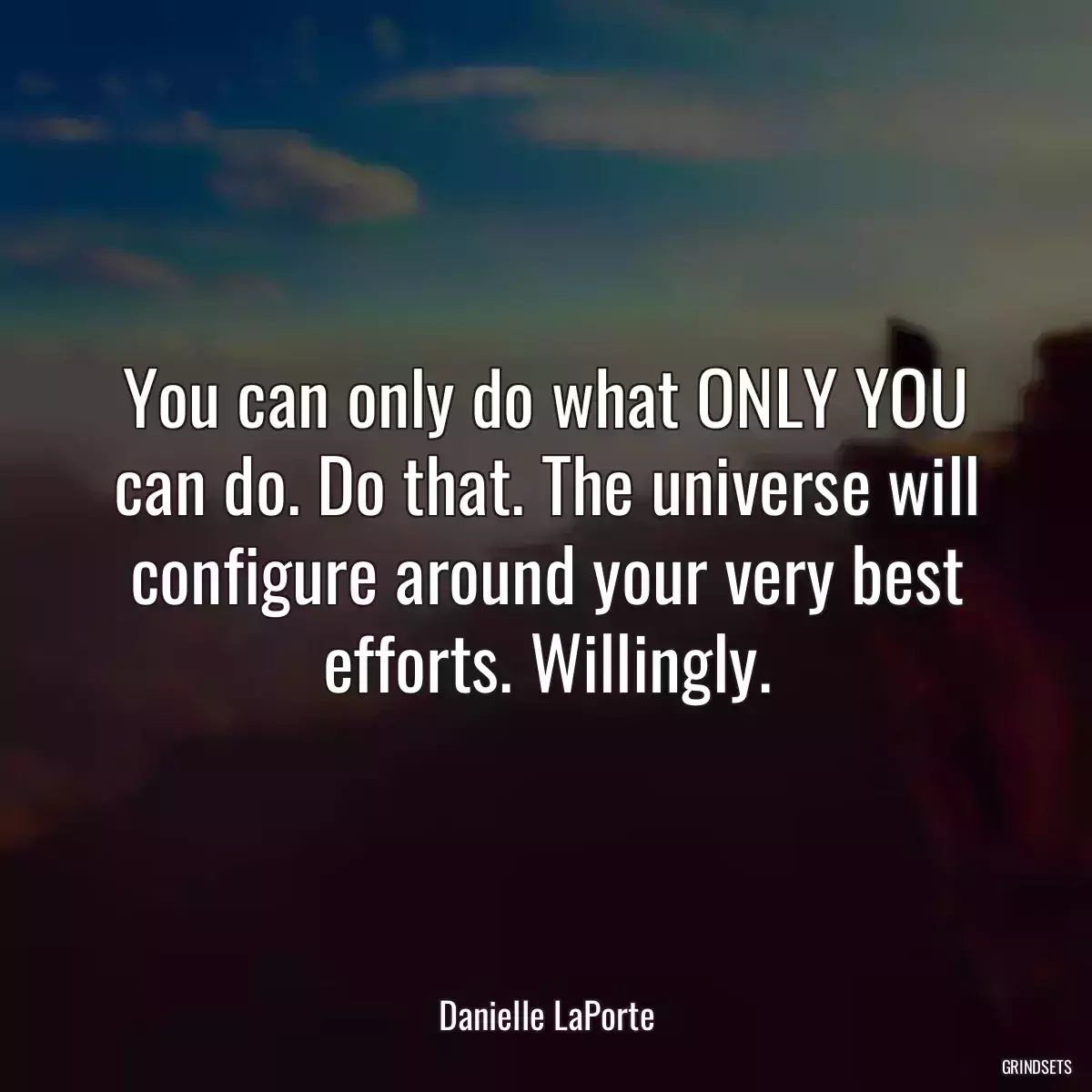 You can only do what ONLY YOU can do. Do that. The universe will configure around your very best efforts. Willingly.

Danielle LaPorte

GRINDSETS